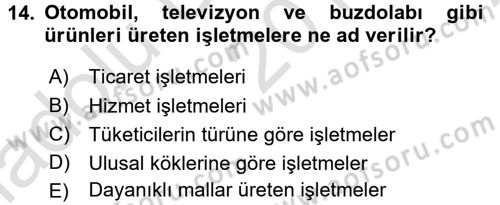 14. Otomobil, televizyon ve buzdolabı gibi ürünleri üreten işletmelere ne ad verilir?

A) Ticaret işletmeleri
B) Hizmet işletmeleri
C) Tüketicilerin türüne göre işletmeler
D) Ulusal köklerine göre işletmeler
E) Dayanıklı mallar üreten işletmeler

www.aofsoru.com
www.aofsoru.com
www.aofsoru.com